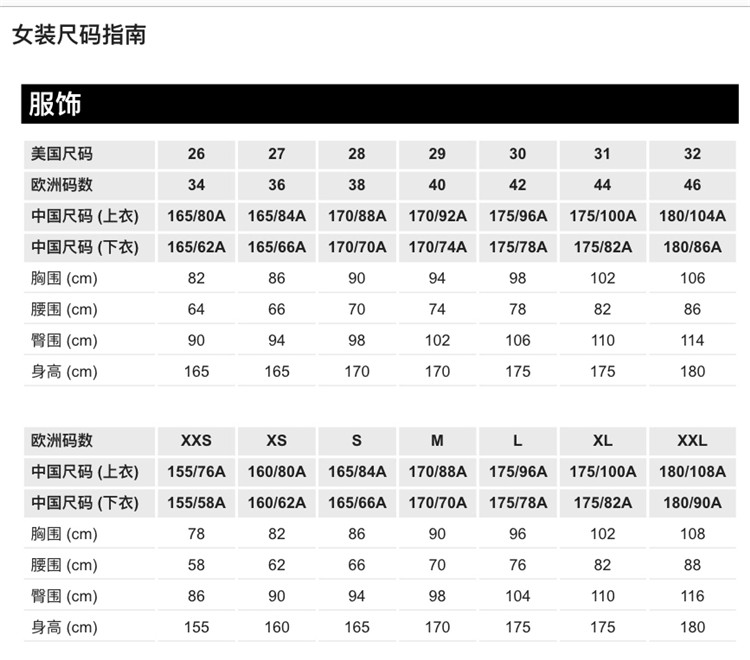 女装尺码指南

服饰

| 美国尺码 | 26 | 27 | 28 | 29 | 30 | 31 | 32 |
|---|---|---|---|---|---|---|---|
| 欧洲码数 | 34 | 36 | 38 | 40 | 42 | 44 | 46 |
| 中国尺码 (上衣) | 165/80A | 165/84A | 170/88A | 170/92A | 175/96A | 175/100A | 180/104A |
| 中国尺码 (下衣) | 165/62A | 165/66A | 170/70A | 170/74A | 175/78A | 175/82A | 180/86A |
| 胸围 (cm) | 82 | 86 | 90 | 94 | 98 | 102 | 106 |
| 腰围 (cm) | 64 | 66 | 70 | 74 | 78 | 82 | 86 |
| 臀围 (cm) | 90 | 94 | 98 | 102 | 106 | 110 | 114 |
| 身高 (cm) | 165 | 165 | 170 | 170 | 175 | 175 | 180 |

| 欧洲码数 | XXS | XS | S | M | L | XL | XXL |
|---|---|---|---|---|---|---|---|
| 中国尺码 (上衣) | 155/76A | 160/80A | 165/84A | 170/88A | 175/96A | 175/100A | 180/108A |
| 中国尺码 (下衣) | 155/58A | 160/62A | 165/66A | 170/70A | 175/78A | 175/82A | 180/90A |
| 胸围 (cm) | 78 | 82 | 86 | 90 | 96 | 102 | 108 |
| 腰围 (cm) | 58 | 62 | 66 | 70 | 76 | 82 | 88 |
| 臀围 (cm) | 86 | 90 | 94 | 98 | 104 | 110 | 116 |
| 身高 (cm) | 155 | 160 | 165 | 170 | 175 | 175 | 180 |